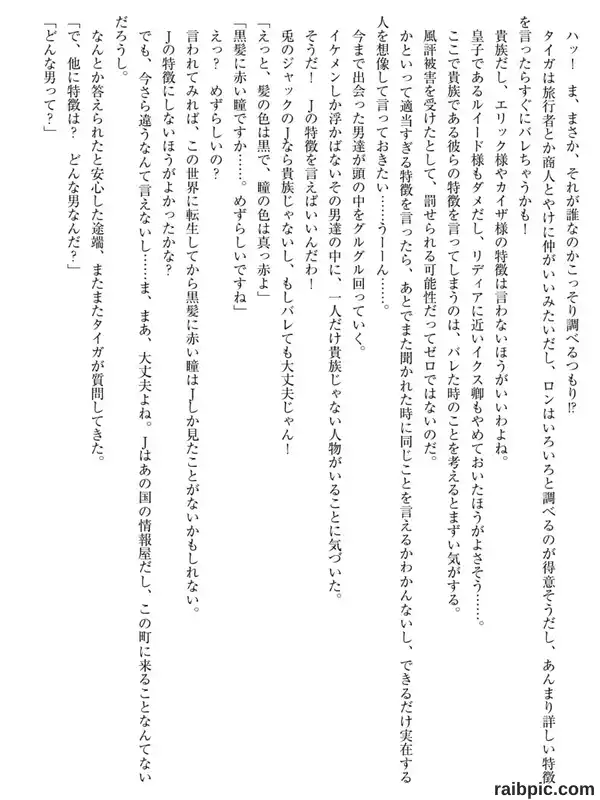 ハッ！　ま、まさか、それが誰なのかこっそり調べるつもり⁉
タイガは旅行者とか商人とやけに仲がいいみたいだし、ロンはいろいろと調べるのが得意そうだし、あんまり詳しい特徴を言ったらすぐにバレちゃうかも！
貴族だし、エリック様やカイザ様の特徴は言わないほうがいいわよね。
皇子であるルイード様もダメだし、リディアに近いイクス卿もやめておいたほうがよさそう……。
ここで貴族である彼らの特徴を言ってしまうのは、バレた時のことを考えるとまずい気がする。
風評被害を受けたとして、罰せられる可能性だってゼロではないのだ。
かといって適当すぎる特徴を言ったら、あとでまた聞かれた時に同じことを言えるかわかんないし、できるだけ実在する人を想像して言っておきたい……うーん……。
今まで出会った男達が頭の中をグルグル回っていく。
イケメンしか浮かばないその男達の中に、一人だけ貴族じゃない人物がいることに気づいた。
そうだ！　Jの特徴を言えばいいんだわ！
兎のジャックのJなら貴族じゃないし、もしバレても大丈夫じゃん！
「えっと、髪の色は黒で、瞳の色は真っ赤よ」
「黒髪に赤い瞳ですか……。めずらしいですね」
えっ？　めずらしいの？
言われてみれば、この世界に転生してから黒髪に赤い瞳はJしか見たことがないかもしれない。
Jの特徴にしないほうがよかったかな？
でも、今さら違うなんて言えないし……ま、まあ、大丈夫よね。Jはあの国の情報屋だし、この町に来ることなんてないだろうし。
なんとか答えられたと安心した途端、またまたタイガが質問してきた。
「で、他に特徴は？　どんな男なんだ？」
「どんな男って？」

raibpic.com